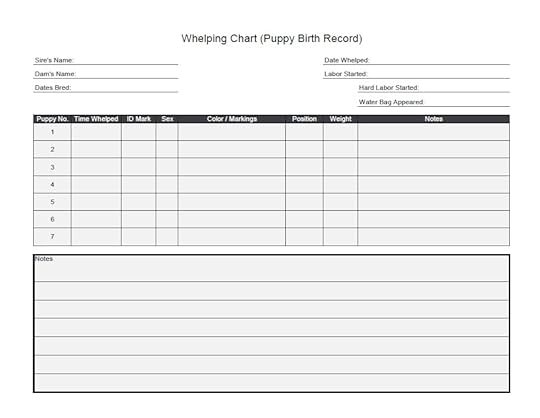 Whelping Chart (Puppy Birth Record)

Sire's Name:
Dam's Name:
Dates Bred:

Date Whelped:
Labor Started:
Hard Labor Started:
Water Bag Appeared:

| Puppy No. | Time Whelped | ID Mark | Sex | Color / Markings | Position | Weight | Notes |
|---|---|---|---|---|---|---|---|
| 1 | | | | | | | |
| 2 | | | | | | | |
| 3 | | | | | | | |
| 4 | | | | | | | |
| 5 | | | | | | | |
| 6 | | | | | | | |
| 7 | | | | | | | |

Notes